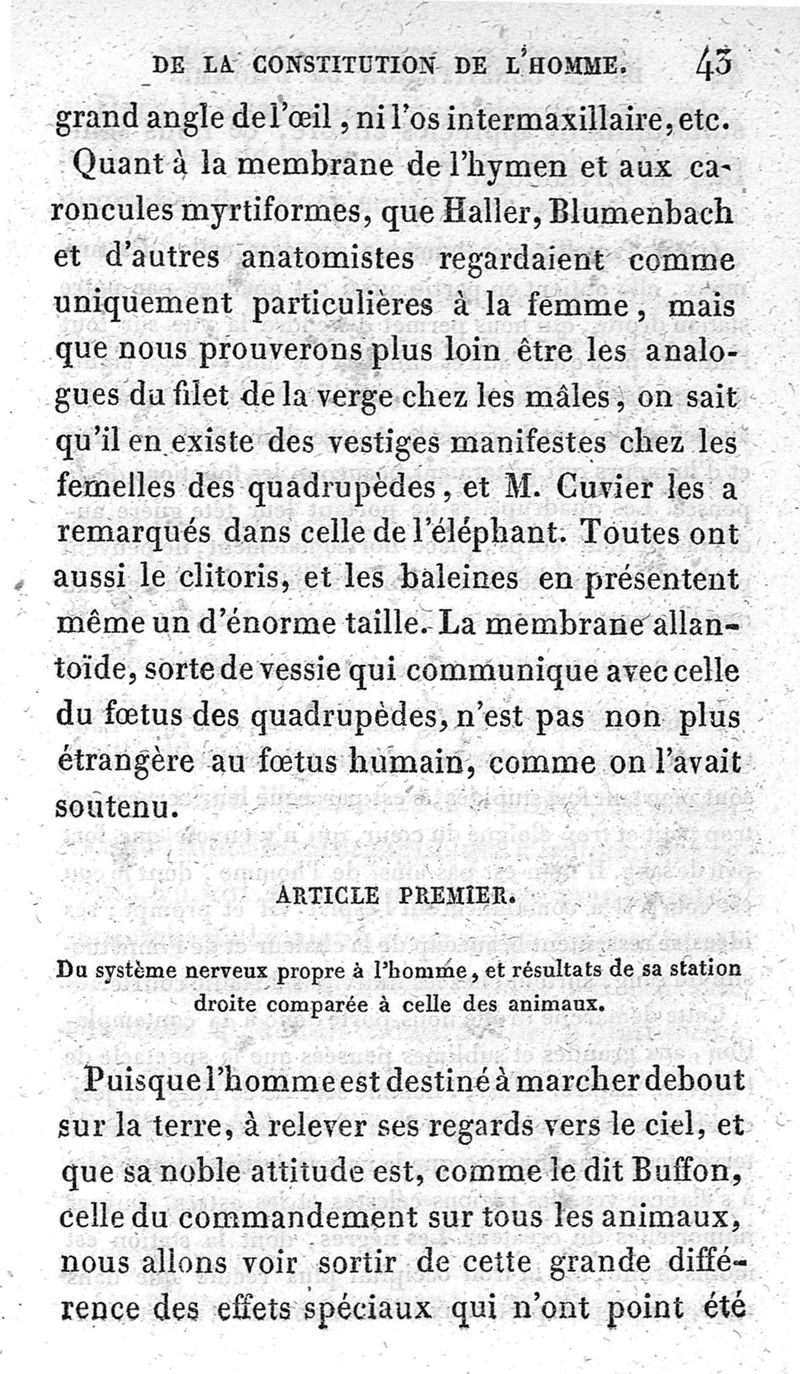 DE LA CONSTITUTION DE L'HOMME. 43

grand angle de l'œil, ni l'os intermaxillaire, etc.

Quant à la membrane de l'hymen et aux caroncules myrtiformes, que Haller, Blumenbach et d'autres anatomistes regardaient comme uniquement particulières à la femme, mais que nous prouverons plus loin être les analogues du filet de la verge chez les mâles, on sait qu'il en existe des vestiges manifestes chez les femelles des quadrupèdes, et M. Cuvier les a remarqués dans celle de l'éléphant. Toutes ont aussi le clitoris, et les baleines en présentent même un d'énorme taille. La membrane allantoïde, sorte de vessie qui communique avec celle du fœtus des quadrupèdes, n'est pas non plus étrangère au fœtus humain, comme on l'avait soutenu.

ARTICLE PREMIER.

Du système nerveux propre à l'homme, et résultats de sa station droite comparée à celle des animaux.

Puisque l'homme est destiné à marcher debout sur la terre, à relever ses regards vers le ciel, et que sa noble attitude est, comme le dit Buffon, celle du commandement sur tous les animaux, nous allons voir sortir de cette grande différence des effets spéciaux qui n'ont point été